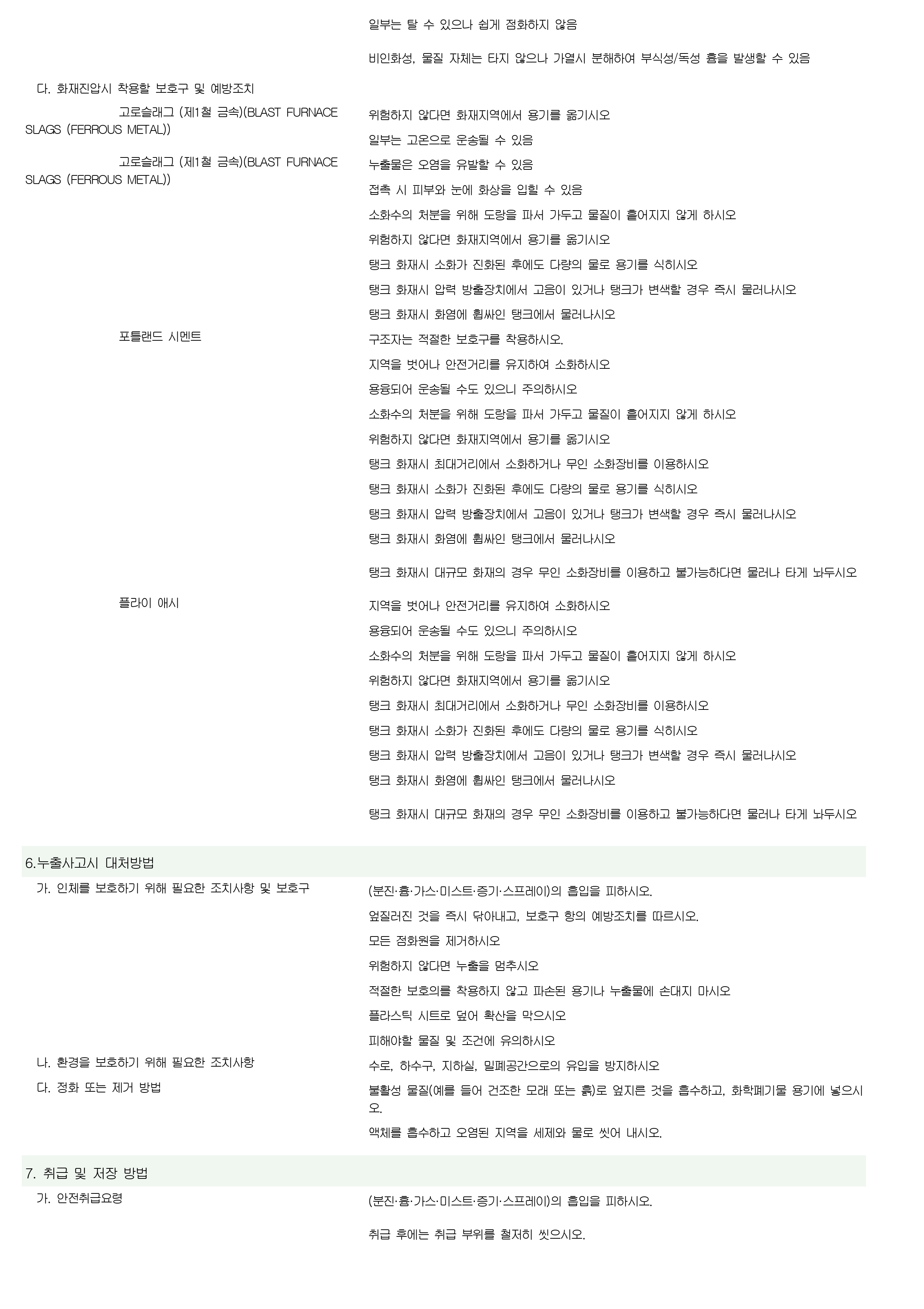 일부는 탈 수 있으나 쉽게 점화하지 않음

비인화성, 물질 자체는 타지 않으나 가열시 분해하여 부식성/독성 흄을 발생할 수 있음

다. 화재진압시 착용할 보호구 및 예방조치

고로슬래그 (제1철 금속)(BLAST FURNACE SLAGS (FERROUS METAL))

위험하지 않다면 화재지역에서 용기를 옮기시오

일부는 고온으로 운송될 수 있음

고로슬래그 (제1철 금속)(BLAST FURNACE SLAGS (FERROUS METAL))

누출물은 오염을 유발할 수 있음

접촉 시 피부와 눈에 화상을 입힐 수 있음

소화수의 처분을 위해 도랑을 파서 가두고 물질이 흩어지지 않게 하시오

위험하지 않다면 화재지역에서 용기를 옮기시오

탱크 화재시 소화가 진화된 후에도 다량의 물로 용기를 식히시오

탱크 화재시 압력 방출장치에서 고음이 있거나 탱크가 변색할 경우 즉시 물러나시오

탱크 화재시 화염에 휩싸인 탱크에서 물러나시오

포틀랜드 시멘트

구조자는 적절한 보호구를 착용하시오.

지역을 벗어나 안전거리를 유지하여 소화하시오

용융되어 운송될 수도 있으니 주의하시오

소화수의 처분을 위해 도랑을 파서 가두고 물질이 흩어지지 않게 하시오

위험하지 않다면 화재지역에서 용기를 옮기시오

탱크 화재시 최대거리에서 소화하거나 무인 소화장비를 이용하시오

탱크 화재시 소화가 진화된 후에도 다량의 물로 용기를 식히시오

탱크 화재시 압력 방출장치에서 고음이 있거나 탱크가 변색할 경우 즉시 물러나시오

탱크 화재시 화염에 휩싸인 탱크에서 물러나시오

탱크 화재시 대규모 화재의 경우 무인 소화장비를 이용하고 불가능하다면 물러나 타게 놔두시오

플라이 애시

지역을 벗어나 안전거리를 유지하여 소화하시오

용융되어 운송될 수도 있으니 주의하시오

소화수의 처분을 위해 도랑을 파서 가두고 물질이 흩어지지 않게 하시오

위험하지 않다면 화재지역에서 용기를 옮기시오

탱크 화재시 최대거리에서 소화하거나 무인 소화장비를 이용하시오

탱크 화재시 소화가 진화된 후에도 다량의 물로 용기를 식히시오

탱크 화재시 압력 방출장치에서 고음이 있거나 탱크가 변색할 경우 즉시 물러나시오

탱크 화재시 화염에 휩싸인 탱크에서 물러나시오

탱크 화재시 대규모 화재의 경우 무인 소화장비를 이용하고 불가능하다면 물러나 타게 놔두시오

6.누출사고시 대처방법

가. 인체를 보호하기 위해 필요한 조치사항 및 보호구

(분진·흄·가스·미스트·증기·스프레이)의 흡입을 피하시오.

엎질러진 것을 즉시 닦아내고, 보호구 항의 예방조치를 따르시오.

모든 점화원을 제거하시오

위험하지 않다면 누출을 멈추시오

적절한 보호의를 착용하지 않고 파손된 용기나 누출물에 손대지 마시오

플라스틱 시트로 덮어 확산을 막으시오

피해야할 물질 및 조건에 유의하시오

나. 환경을 보호하기 위해 필요한 조치사항

수로, 하수구, 지하실, 밀폐공간으로의 유입을 방지하시오

다. 정화 또는 제거 방법

불활성 물질(예를 들어 건조한 모래 또는 흙)로 엎지른 것을 흡수하고, 화학폐기물 용기에 넣으시오.

액체를 흡수하고 오염된 지역을 세제와 물로 씻어 내시오.

7. 취급 및 저장 방법

가. 안전취급요령

(분진·흄·가스·미스트·증기·스프레이)의 흡입을 피하시오.

취급 후에는 취급 부위를 철저히 씻으시오.